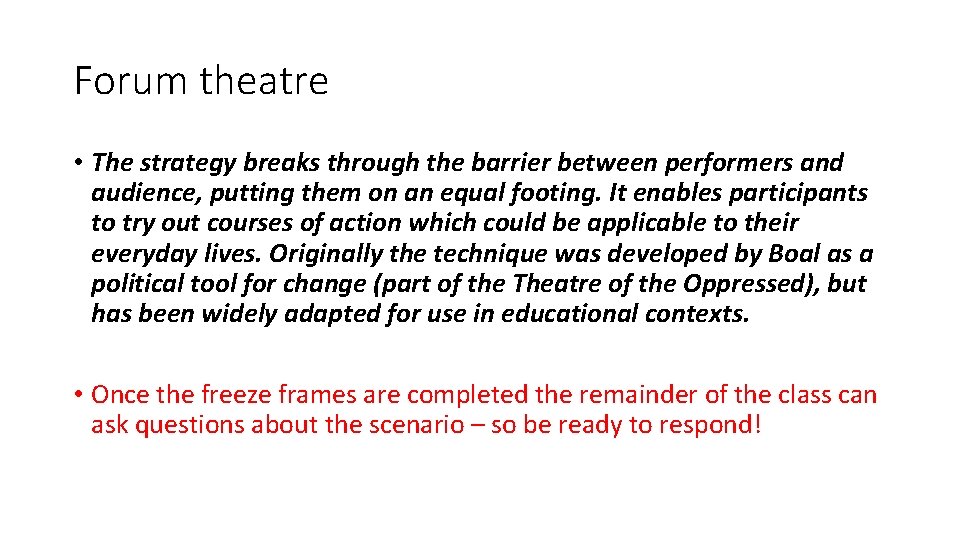 Forum theatre

• The strategy breaks through the barrier between performers and audience, putting them on an equal footing. It enables participants to try out courses of action which could be applicable to their everyday lives. Originally the technique was developed by Boal as a political tool for change (part of the Theatre of the Oppressed), but has been widely adapted for use in educational contexts.

• Once the freeze frames are completed the remainder of the class can ask questions about the scenario – so be ready to respond!